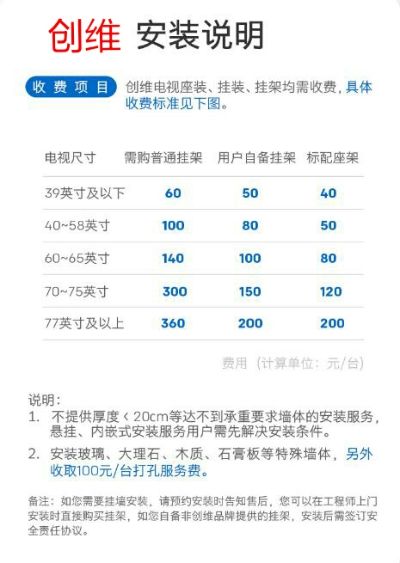 创维 安装说明

收费项目 创维电视座装、挂装、挂架均需收费，具体收费标准见下图。

| 电视尺寸 | 需购普通挂架 | 用户自备挂架 | 标配座架 |
|---|---|---|---|
| 39英寸及以下 | 60 | 50 | 40 |
| 40~58英寸 | 100 | 80 | 50 |
| 60~65英寸 | 140 | 100 | 80 |
| 70~75英寸 | 300 | 150 | 120 |
| 77英寸及以上 | 360 | 200 | 200 |

费用（计算单位：元/台）

说明：
1. 不提供厚度＜20cm等达不到承重要求墙体的安装服务，悬挂、内嵌式安装服务用户需先解决安装条件。
2. 安装玻璃、大理石、木质、石膏板等特殊墙体，另外收取100元/台打孔服务费。

备注：如您需要挂墙安装，请预约安装时告知售后，您可以在工程师上门安装时直接购买挂架，如您自备非创维品牌提供的挂架，安装后需签订安全责任协议。